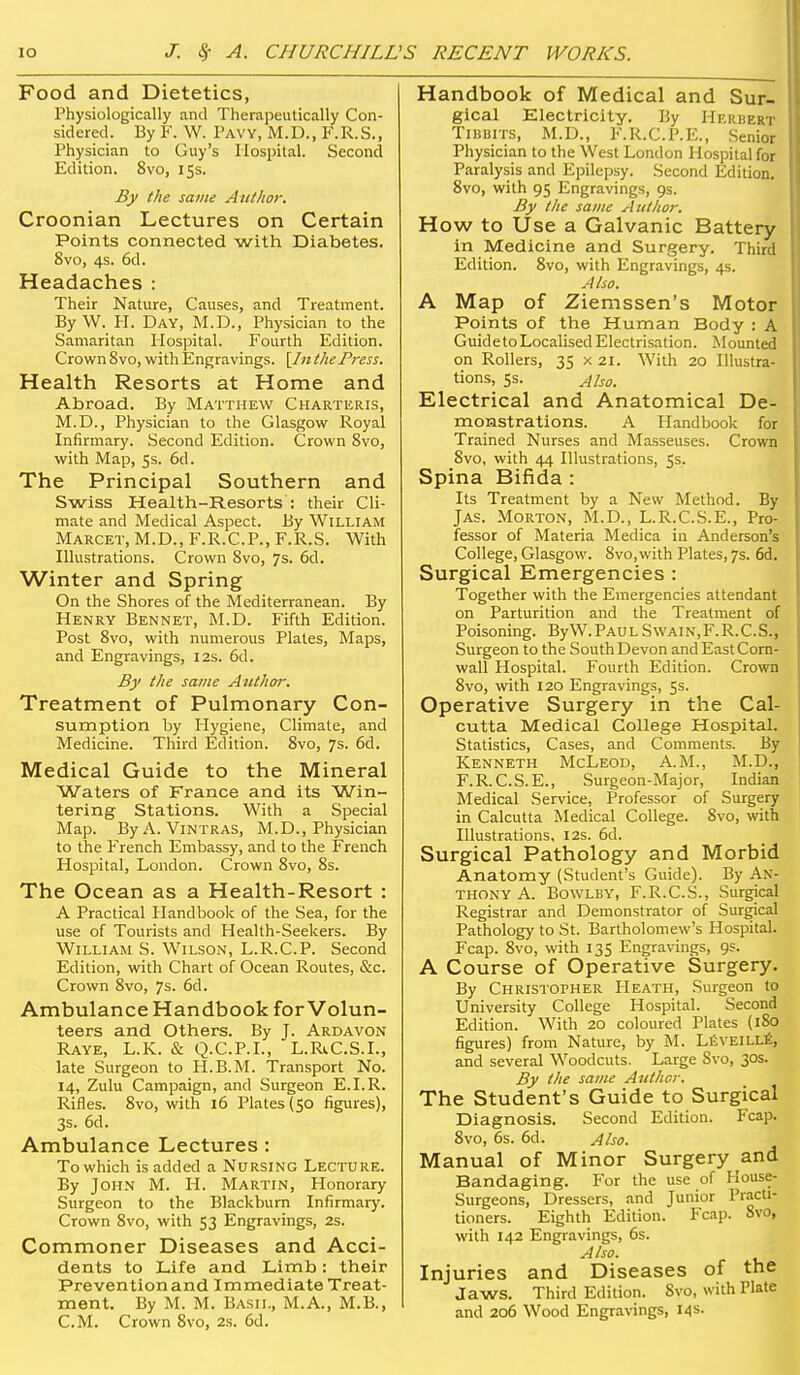 10 J. & A. CHURCHILL'S RECENT WORKS.

Food and Dietetics, Physiologically and Therapeutically Considered. By F. W. Pavy, M.D., F.R.S., Physician to Guy's Hospital. Second Edition. 8vo, 15s.

By the same Author.

Croonian Lectures on Certain Points connected with Diabetes. 8vo, 4s. 6d.

Headaches : Their Nature, Causes, and Treatment. By W. H. Day, M.D., Physician to the Samaritan Hospital. Fourth Edition. Crown 8vo, with Engravings. [In the Press.

Health Resorts at Home and Abroad. By Matthew Charteris, M.D., Physician to the Glasgow Royal Infirmary. Second Edition. Crown 8vo, with Map, 5s. 6d.

The Principal Southern and Swiss Health-Resorts : their Climate and Medical Aspect. By William Marcet, M.D., F.R.C.P., F.R.S. With Illustrations. Crown 8vo, 7s. 6d.

Winter and Spring On the Shores of the Mediterranean. By Henry Bennet, M.D. Fifth Edition. Post 8vo, with numerous Plates, Maps, and Engravings, 12s. 6d.

By the same Author.

Treatment of Pulmonary Consumption by Hygiene, Climate, and Medicine. Third Edition. 8vo, 7s. 6d.

Medical Guide to the Mineral Waters of France and its Wintering Stations. With a Special Map. By A. Vintras, M.D., Physician to the French Embassy, and to the French Hospital, London. Crown 8vo, 8s.

The Ocean as a Health-Resort : A Practical Handbook of the Sea, for the use of Tourists and Health-Seekers. By William S. Wilson, L.R.C.P. Second Edition, with Chart of Ocean Routes, &c. Crown 8vo, 7s. 6d.

Ambulance Handbook for Volunteers and Others. By J. Ardavon Raye, L.K. & Q.C.P.I., L.R.C.S.I., late Surgeon to H.B.M. Transport No. 14, Zulu Campaign, and Surgeon E.I.R. Rifles. 8vo, with 16 Plates (50 figures), 3s. 6d.

Ambulance Lectures : To which is added a Nursing Lecture. By John M. H. Martin, Honorary Surgeon to the Blackburn Infirmary. Crown 8vo, with 53 Engravings, 2s.

Commoner Diseases and Accidents to Life and Limb : their Prevention and Immediate Treatment. By M. M. Basil, M.A., M.B., C.M. Crown 8vo, 2s. 6d.

Handbook of Medical and Surgical Electricity. By Herbert Tibbits, M.D., F.R.C.P.E., Senior Physician to the West London Hospital for Paralysis and Epilepsy. Second Edition. 8vo, with 95 Engravings, 9s.

By the same Author.

How to Use a Galvanic Battery in Medicine and Surgery. Third Edition. 8vo, with Engravings, 4s.

Also.

A Map of Ziemssen's Motor Points of the Human Body : A Guide to Localised Electrisation. Mounted on Rollers, 35 × 21. With 20 Illustrations, 5s.

Also.

Electrical and Anatomical Demonstrations. A Handbook for Trained Nurses and Masseuses. Crown 8vo, with 44 Illustrations, 5s.

Spina Bifida : Its Treatment by a New Method. By Jas. Morton, M.D., L.R.C.S.E., Professor of Materia Medica in Anderson's College, Glasgow. 8vo, with Plates, 7s. 6d.

Surgical Emergencies : Together with the Emergencies attendant on Parturition and the Treatment of Poisoning. By W. Paul Swain, F.R.C.S., Surgeon to the South Devon and East Cornwall Hospital. Fourth Edition. Crown 8vo, with 120 Engravings, 5s.

Operative Surgery in the Calcutta Medical College Hospital. Statistics, Cases, and Comments. By Kenneth McLeod, A.M., M.D., F.R.C.S.E., Surgeon-Major, Indian Medical Service, Professor of Surgery in Calcutta Medical College. 8vo, with Illustrations, 12s. 6d.

Surgical Pathology and Morbid Anatomy (Student's Guide). By Anthony A. Bowlby, F.R.C.S., Surgical Registrar and Demonstrator of Surgical Pathology to St. Bartholomew's Hospital. Fcap. 8vo, with 135 Engravings, 9s.

A Course of Operative Surgery. By Christopher Heath, Surgeon to University College Hospital. Second Edition. With 20 coloured Plates (180 figures) from Nature, by M. Léveillé, and several Woodcuts. Large 8vo, 30s.

By the same Author.

The Student's Guide to Surgical Diagnosis. Second Edition. Fcap. 8vo, 6s. 6d.

Also.

Manual of Minor Surgery and Bandaging. For the use of House-Surgeons, Dressers, and Junior Practitioners. Eighth Edition. Fcap. 8vo, with 142 Engravings, 6s.

Also.

Injuries and Diseases of the Jaws. Third Edition. 8vo, with Plate and 206 Wood Engravings, 14s.